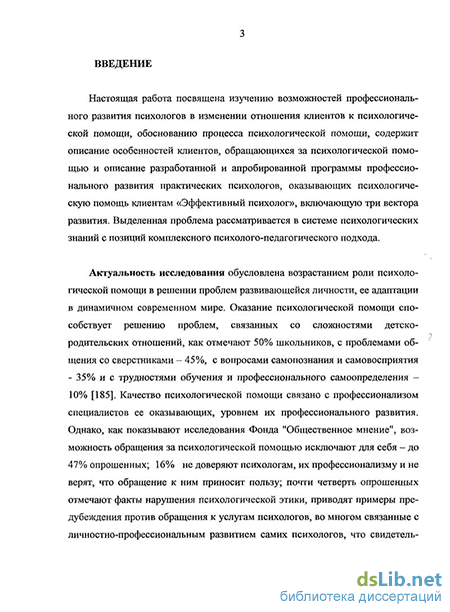 3

ВВЕДЕНИЕ

Настоящая работа посвящена изучению возможностей профессионального развития психологов в изменении отношения клиентов к психологической помощи, обоснованию процесса психологической помощи, содержит описание особенностей клиентов, обращающихся за психологической помощью и описание разработанной и апробированной программы профессионального развития практических психологов, оказывающих психологическую помощь клиентам «Эффективный психолог», включающую три вектора развития. Выделенная проблема рассматривается в системе психологических знаний с позиций комплексного психолого-педагогического подхода.

Актуальность исследования обусловлена возрастанием роли психологической помощи в решении проблем развивающейся личности, ее адаптации в динамичном современном мире. Оказание психологической помощи способствует решению проблем, связанных со сложностями детско-родительских отношений, как отмечают 50% школьников, с проблемами общения со сверстниками – 45%, с вопросами самопознания и самовосприятия - 35% и с трудностями обучения и профессионального самоопределения – 10% [185]. Качество психологической помощи связано с профессионализмом специалистов ее оказывающих, уровнем их профессионального развития. Однако, как показывают исследования Фонда "Общественное мнение", возможность обращения за психологической помощью исключают для себя – до 47% опрошенных; 16% не доверяют психологам, их профессионализму и не верят, что обращение к ним приносит пользу; почти четверть опрошенных отмечают факты нарушения психологической этики, приводят примеры предубеждения против обращения к услугам психологов, во многом связанные с личностно-профессиональным развитием самих психологов, что свидетель-

dsLib.net
библиотека диссертаций